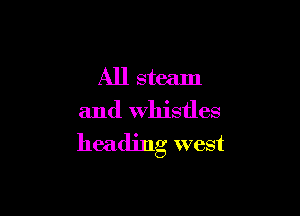 All steam
and whistles
heading west